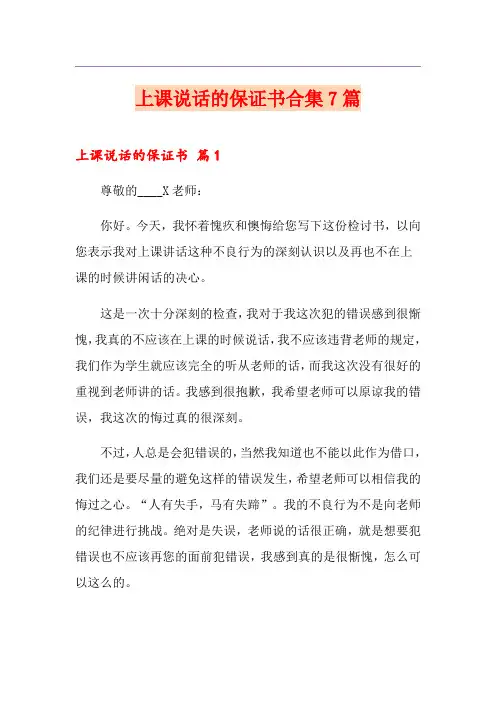 上课说话的保证书合集7篇

上课说话的保证书 篇1

尊敬的____X老师：

你好。今天，我怀着愧疚和懊悔给您写下这份检讨书，以向您表示我对上课讲话这种不良行为的深刻认识以及再也不在上课的时候讲闲话的决心。

这是一次十分深刻的检查，我对于我这次犯的错误感到很惭愧，我真的不应该在上课的时候说话，我不应该违背老师的规定，我们作为学生就应该完全的听从老师的话，而我这次没有很好的重视到老师讲的话。我感到很抱歉，我希望老师可以原谅我的错误，我这次的悔过真的很深刻。

不过，人总是会犯错误的，当然我知道也不能以此作为借口，我们还是要尽量的避免这样的错误发生，希望老师可以相信我的悔过之心。“人有失手，马有失蹄”。我的不良行为不是向老师的纪律进行挑战。绝对是失误，老师说的话很正确，就是想要犯错误也不应该再您的面前犯错误，我感到真的是很惭愧，怎么可以这么的。